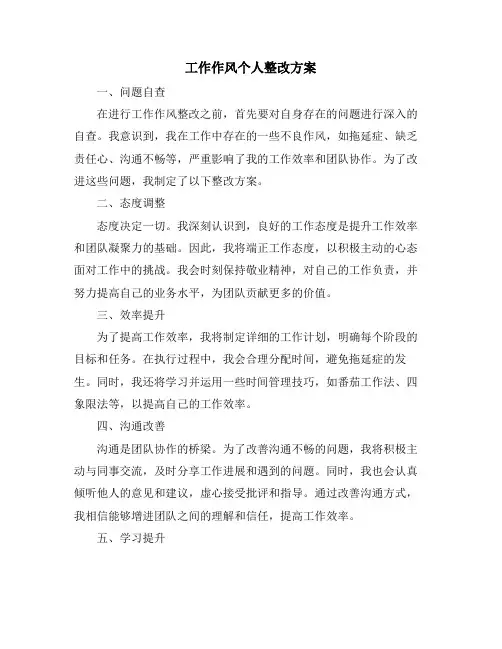 工作作风个人整改方案

一、问题自查

在进行工作作风整改之前，首先要对自身存在的问题进行深入的自查。我意识到，我在工作中存在的一些不良作风，如拖延症、缺乏责任心、沟通不畅等，严重影响了我的工作效率和团队协作。为了改进这些问题，我制定了以下整改方案。

二、态度调整

态度决定一切。我深刻认识到，良好的工作态度是提升工作效率和团队凝聚力的基础。因此，我将端正工作态度，以积极主动的心态面对工作中的挑战。我会时刻保持敬业精神，对自己的工作负责，并努力提高自己的业务水平，为团队贡献更多的价值。

三、效率提升

为了提高工作效率，我将制定详细的工作计划，明确每个阶段的目标和任务。在执行过程中，我会合理分配时间，避免拖延症的发生。同时，我还将学习并运用一些时间管理技巧，如番茄工作法、四象限法等，以提高自己的工作效率。

四、沟通改善

沟通是团队协作的桥梁。为了改善沟通不畅的问题，我将积极主动与同事交流，及时分享工作进展和遇到的问题。同时，我也会认真倾听他人的意见和建议，虚心接受批评和指导。通过改善沟通方式，我相信能够增进团队之间的理解和信任，提高工作效率。

五、学习提升